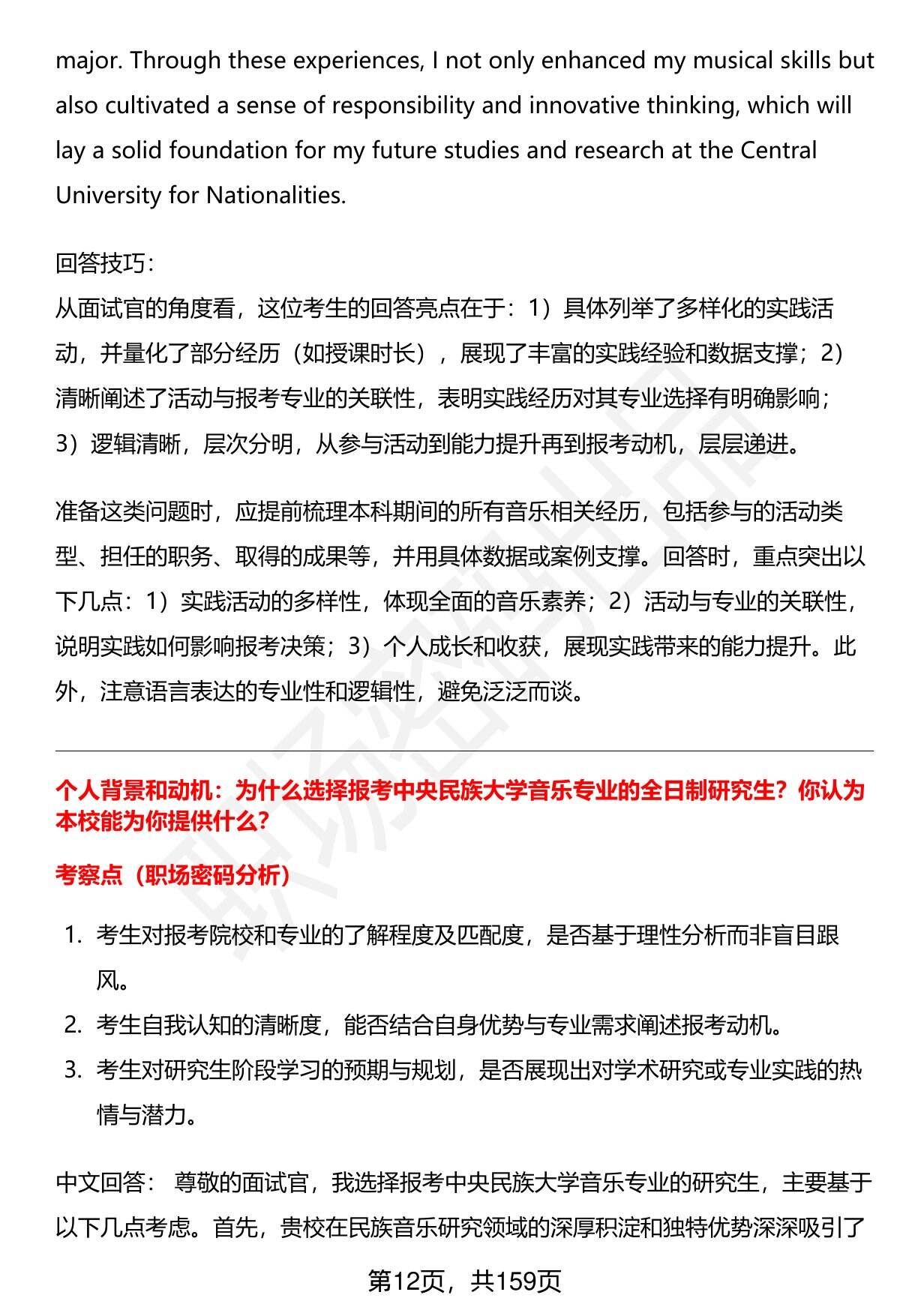 major. Through these experiences, I not only enhanced my musical skills but also cultivated a sense of responsibility and innovative thinking, which will lay a solid foundation for my future studies and research at the Central University for Nationalities.

回答技巧：
从面试官的角度看，这位考生的回答亮点在于：1）具体列举了多样化的实践活动，并量化了部分经历（如授课时长），展现了丰富的实践经验和数据支撑；2）清晰阐述了活动与报考专业的关联性，表明实践经历对其专业选择有明确影响；3）逻辑清晰，层次分明，从参与活动到能力提升再到报考动机，层层递进。

准备这类问题时，应提前梳理本科期间的所有音乐相关经历，包括参与的活动类型、担任的职务、取得的成果等，并用具体数据或案例支撑。回答时，重点突出以下几点：1）实践活动的多样性，体现全面的音乐素养；2）活动与专业的关联性，说明实践如何影响报考决策；3）个人成长和收获，展现实践带来的能力提升。此外，注意语言表达的专业性和逻辑性，避免泛泛而谈。

个人背景和动机：为什么选择报考中央民族大学音乐专业的全日制研究生？你认为本校能为你提供什么？

考察点（职场密码分析）

1. 考生对报考院校和专业的了解程度及匹配度，是否基于理性分析而非盲目跟风。
2. 考生自我认知的清晰度，能否结合自身优势与专业需求阐述报考动机。
3. 考生对研究生阶段学习的预期与规划，是否展现出对学术研究或专业实践的热情与潜力。

中文回答： 尊敬的面试官，我选择报考中央民族大学音乐专业的研究生，主要基于以下几点考虑。首先，贵校在民族音乐研究领域的深厚积淀和独特优势深深吸引了

第12页，共159页